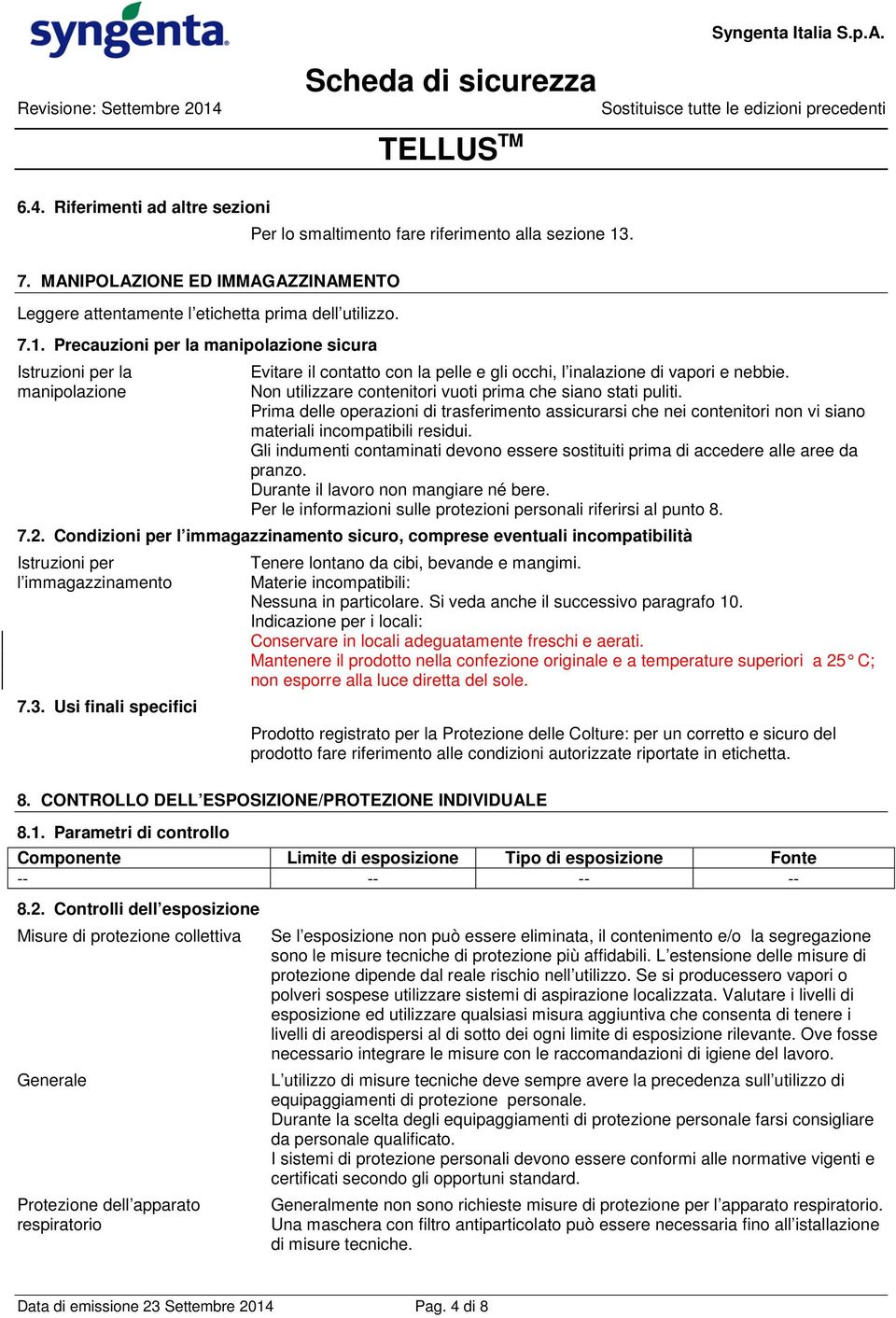 syngenta

Syngenta Italia S.p.A.

Scheda di sicurezza

Revisione: Settembre 2014

Sostituisce tutte le edizioni precedenti

TELLUS$^{TM}$

6.4. Riferimenti ad altre sezioni

Per lo smaltimento fare riferimento alla sezione 13.

7. MANIPOLAZIONE ED IMMAGAZZINAMENTO

Leggere attentamente l'etichetta prima dell'utilizzo.

7.1. Precauzioni per la manipolazione sicura

Istruzioni per la manipolazione

Evitare il contatto con la pelle e gli occhi, l'inalazione di vapori e nebbie.
Non utilizzare contenitori vuoti prima che siano stati puliti.
Prima delle operazioni di trasferimento assicurarsi che nei contenitori non vi siano materiali incompatibili residui.
Gli indumenti contaminati devono essere sostituiti prima di accedere alle aree da pranzo.
Durante il lavoro non mangiare né bere.
Per le informazioni sulle protezioni personali riferirsi al punto 8.

7.2. Condizioni per l'immagazzinamento sicuro, comprese eventuali incompatibilità

Istruzioni per l'immagazzinamento

Tenere lontano da cibi, bevande e mangimi.
Materie incompatibili:
Nessuna in particolare. Si veda anche il successivo paragrafo 10.
Indicazione per i locali:
Conservare in locali adeguatamente freschi e aerati.
Mantenere il prodotto nella confezione originale e a temperature superiori a 25° C; non esporre alla luce diretta del sole.

7.3. Usi finali specifici

Prodotto registrato per la Protezione delle Colture: per un corretto e sicuro del prodotto fare riferimento alle condizioni autorizzate riportate in etichetta.

8. CONTROLLO DELL'ESPOSIZIONE/PROTEZIONE INDIVIDUALE

8.1. Parametri di controllo

| Componente | Limite di esposizione | Tipo di esposizione | Fonte |
|---|---|---|---|
| -- | -- | -- | -- |

8.2. Controlli dell'esposizione

Misure di protezione collettiva

Se l'esposizione non può essere eliminata, il contenimento e/o la segregazione sono le misure tecniche di protezione più affidabili. L'estensione delle misure di protezione dipende dal reale rischio nell'utilizzo. Se si producessero vapori o polveri sospese utilizzare sistemi di aspirazione localizzata. Valutare i livelli di esposizione ed utilizzare qualsiasi misura aggiuntiva che consenta di tenere i livelli di areodispersi al di sotto dei ogni limite di esposizione rilevante. Ove fosse necessario integrare le misure con le raccomandazioni di igiene del lavoro.

Generale

L'utilizzo di misure tecniche deve sempre avere la precedenza sull'utilizzo di equipaggiamenti di protezione personale.
Durante la scelta degli equipaggiamenti di protezione personale farsi consigliare da personale qualificato.
I sistemi di protezione personali devono essere conformi alle normative vigenti e certificati secondo gli opportuni standard.

Protezione dell'apparato respiratorio

Generalmente non sono richieste misure di protezione per l'apparato respiratorio. Una maschera con filtro antiparticolato può essere necessaria fino all'istallazione di misure tecniche.

Data di emissione 23 Settembre 2014

Pag. 4 di 8